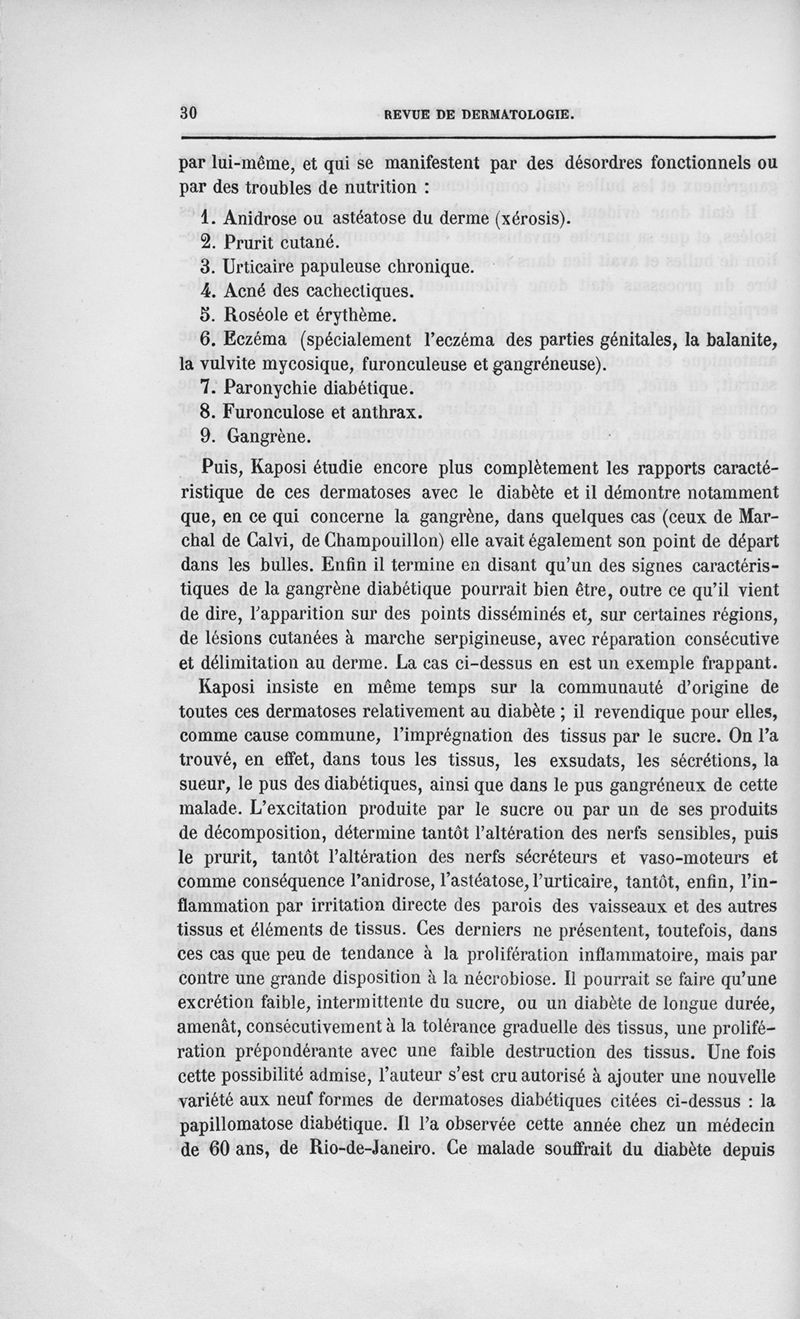 30 REVUE DE DERMATOLOGIE.

par lui-même, et qui se manifestent par des désordres fonctionnels ou par des troubles de nutrition :

1. Anidrose ou astéatose du derme (xérosis).
2. Prurit cutané.
3. Urticaire papuleuse chronique.
4. Acné des cachectiques.
5. Roséole et érythème.
6. Eczéma (spécialement l'eczéma des parties génitales, la balanite, la vulvite mycosique, furonculeuse et gangréneuse).
7. Paronychie diabétique.
8. Furonculose et anthrax.
9. Gangrène.

Puis, Kaposi étudie encore plus complètement les rapports caractéristique de ces dermatoses avec le diabète et il démontre notamment que, en ce qui concerne la gangrène, dans quelques cas (ceux de Marchal de Calvi, de Champouillon) elle avait également son point de départ dans les bulles. Enfin il termine en disant qu'un des signes caractéristiques de la gangrène diabétique pourrait bien être, outre ce qu'il vient de dire, l'apparition sur des points disséminés et, sur certaines régions, de lésions cutanées à marche serpigineuse, avec réparation consécutive et délimitation au derme. La cas ci-dessus en est un exemple frappant.

Kaposi insiste en même temps sur la communauté d'origine de toutes ces dermatoses relativement au diabète ; il revendique pour elles, comme cause commune, l'imprégnation des tissus par le sucre. On l'a trouvé, en effet, dans tous les tissus, les exsudats, les sécrétions, la sueur, le pus des diabétiques, ainsi que dans le pus gangréneux de cette malade. L'excitation produite par le sucre ou par un de ses produits de décomposition, détermine tantôt l'altération des nerfs sensibles, puis le prurit, tantôt l'altération des nerfs sécréteurs et vaso-moteurs et comme conséquence l'anidrose, l'astéatose, l'urticaire, tantôt, enfin, l'inflammation par irritation directe des parois des vaisseaux et des autres tissus et éléments de tissus. Ces derniers ne présentent, toutefois, dans ces cas que peu de tendance à la prolifération inflammatoire, mais par contre une grande disposition à la nécrobiose. Il pourrait se faire qu'une excrétion faible, intermittente du sucre, ou un diabète de longue durée, amenât, consécutivement à la tolérance graduelle des tissus, une prolifération prépondérante avec une faible destruction des tissus. Une fois cette possibilité admise, l'auteur s'est cru autorisé à ajouter une nouvelle variété aux neuf formes de dermatoses diabétiques citées ci-dessus : la papillomatose diabétique. Il l'a observée cette année chez un médecin de 60 ans, de Rio-de-Janeiro. Ce malade souffrait du diabète depuis